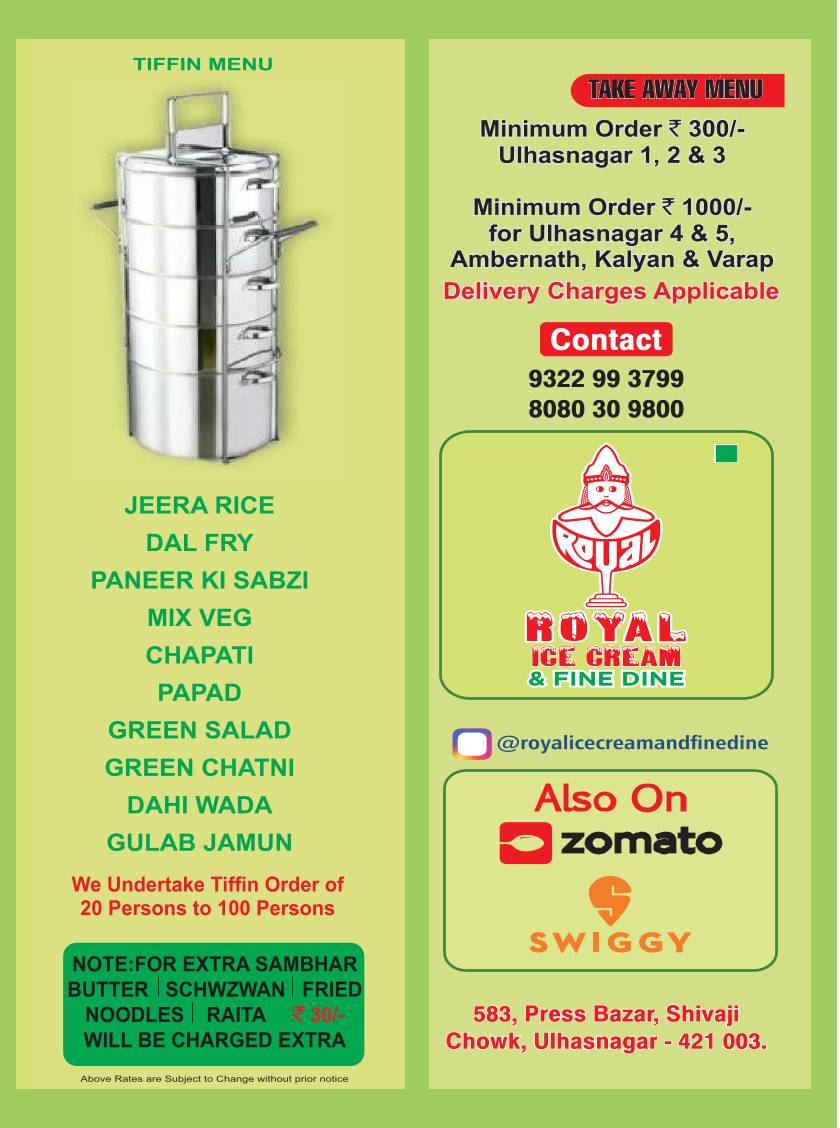 TIFFIN MENU

JEERA RICE
DAL FRY
PANEER KI SABZI
MIX VEG
CHAPATI
PAPAD
GREEN SALAD
GREEN CHATNI
DAHI WADA
GULAB JAMUN

We Undertake Tiffin Order of 20 Persons to 100 Persons

NOTE:FOR EXTRA SAMBHAR BUTTER | SCHWZWAN | FRIED NOODLES | RAITA ₹ 30/- WILL BE CHARGED EXTRA

Above Rates are Subject to Change without prior notice

TAKE AWAY MENU

Minimum Order ₹ 300/-
Ulhasnagar 1, 2 & 3

Minimum Order ₹ 1000/-
for Ulhasnagar 4 & 5, Ambernath, Kalyan & Varap
Delivery Charges Applicable

Contact
9322 99 3799
8080 30 9800

ROYAL
ROYAL
ICE CREAM
& FINE DINE

@royalicecreamandfinedine

Also On
zomato
SWIGGY

583, Press Bazar, Shivaji Chowk, Ulhasnagar - 421 003.